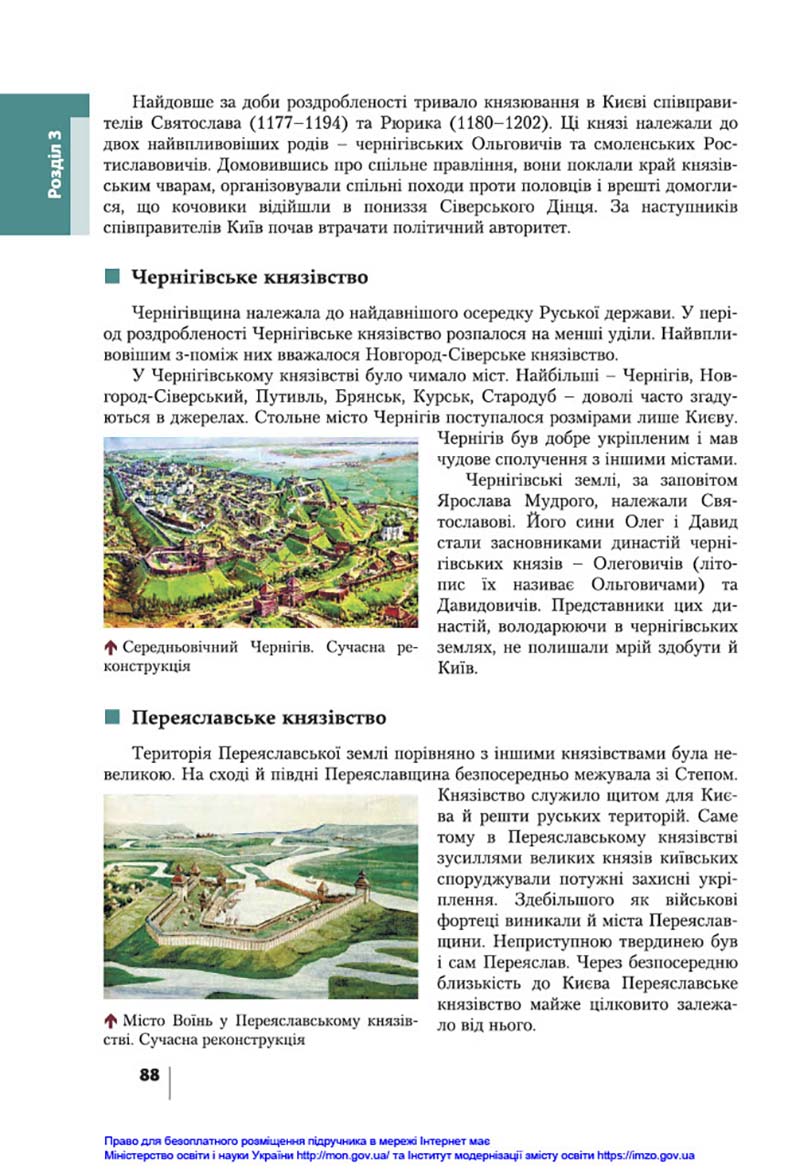 Розділ 3

Найдовше за доби роздробленості тривало князювання в Києві співправителів Святослава (1177–1194) та Рюрика (1180–1202). Ці князі належали до двох найвпливовіших родів – чернігівських Ольговичів та смоленських Ростиславовичів. Домовившись про спільне правління, вони поклали край князівським чварам, організовували спільні походи проти половців і врешті домоглися, що кочовики відійшли в пониззя Сіверського Дінця. За наступників співправителів Київ почав втрачати політичний авторитет.

Чернігівське князівство

Чернігівщина належала до найдавнішого осередку Руської держави. У період роздробленості Чернігівське князівство розпалося на менші уділи. Найвпливовішим з-поміж них вважалося Новгород-Сіверське князівство.

У Чернігівському князівстві було чимало міст. Найбільші – Чернігів, Новгород-Сіверський, Путивль, Брянськ, Курськ, Стародуб – доволі часто згадуються в джерелах. Стольне місто Чернігів поступалося розмірами лише Києву. Чернігів був добре укріпленим і мав чудове сполучення з іншими містами.

Чернігівські землі, за заповітом Ярослава Мудрого, належали Святославові. Його сини Олег і Давид стали засновниками династій чернігівських князів – Олеговичів (літопис їх називає Ольговичами) та Давидовичів. Представники цих династій, володарюючи в чернігівських землях, не полишали мрій здобути й Київ.

Середньовічний Чернігів. Сучасна реконструкція

Переяславське князівство

Територія Переяславської землі порівняно з іншими князівствами була невеликою. На сході й півдні Переяславщина безпосередньо межувала зі Степом. Князівство служило щитом для Києва й решти руських територій. Саме тому в Переяславському князівстві зусиллями великих князів київських споруджували потужні захисні укріплення. Здебільшого як військові фортеці виникали й міста Переяславщини. Неприступною твердинею був і сам Переяслав. Через безпосередню близькість до Києва Переяславське князівство майже цілковито залежало від нього.

Місто Воїнь у Переяславському князівстві. Сучасна реконструкція

88

Право для безоплатного розміщення підручника в мережі Інтернет має Міністерство освіти і науки України http://mon.gov.ua/ та Інститут модернізації змісту освіти https://imzo.gov.ua